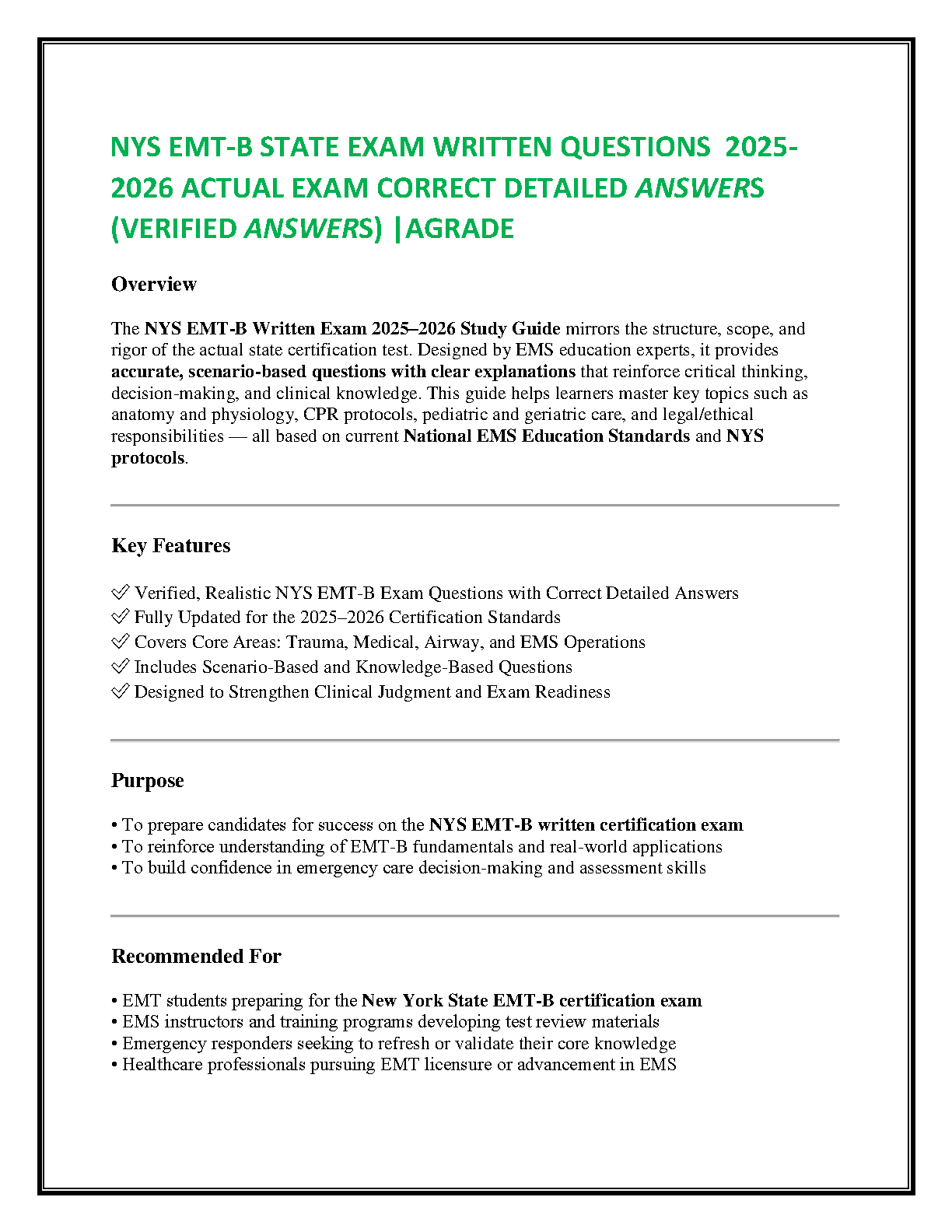 NYS EMT-B STATE EXAM WRITTEN QUESTIONS 2025-2026 ACTUAL EXAM CORRECT DETAILED ANSWERS (VERIFIED ANSWERS) |AGRADE

Overview

The NYS EMT-B Written Exam 2025–2026 Study Guide mirrors the structure, scope, and rigor of the actual state certification test. Designed by EMS education experts, it provides accurate, scenario-based questions with clear explanations that reinforce critical thinking, decision-making, and clinical knowledge. This guide helps learners master key topics such as anatomy and physiology, CPR protocols, pediatric and geriatric care, and legal/ethical responsibilities — all based on current National EMS Education Standards and NYS protocols.

Key Features

✅ Verified, Realistic NYS EMT-B Exam Questions with Correct Detailed Answers
✅ Fully Updated for the 2025–2026 Certification Standards
✅ Covers Core Areas: Trauma, Medical, Airway, and EMS Operations
✅ Includes Scenario-Based and Knowledge-Based Questions
✅ Designed to Strengthen Clinical Judgment and Exam Readiness

Purpose

• To prepare candidates for success on the NYS EMT-B written certification exam
• To reinforce understanding of EMT-B fundamentals and real-world applications
• To build confidence in emergency care decision-making and assessment skills

Recommended For

• EMT students preparing for the New York State EMT-B certification exam
• EMS instructors and training programs developing test review materials
• Emergency responders seeking to refresh or validate their core knowledge
• Healthcare professionals pursuing EMT licensure or advancement in EMS